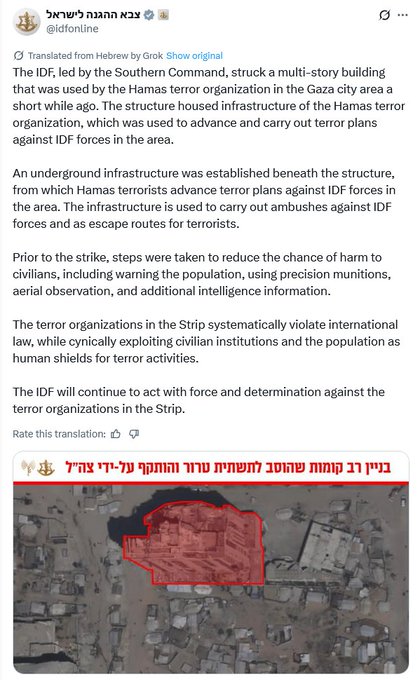 צבא ההגנה לישראל
@idfonline

Translated from Hebrew by Grok Show original

The IDF, led by the Southern Command, struck a multi-story building that was used by the Hamas terror organization in the Gaza city area a short while ago. The structure housed infrastructure of the Hamas terror organization, which was used to advance and carry out terror plans against IDF forces in the area.

An underground infrastructure was established beneath the structure, from which Hamas terrorists advance terror plans against IDF forces in the area. The infrastructure is used to carry out ambushes against IDF forces and as escape routes for terrorists.

Prior to the strike, steps were taken to reduce the chance of harm to civilians, including warning the population, using precision munitions, aerial observation, and additional intelligence information.

The terror organizations in the Strip systematically violate international law, while cynically exploiting civilian institutions and the population as human shields for terror activities.

The IDF will continue to act with force and determination against the terror organizations in the Strip.

Rate this translation:

בניין רב קומות שהוסב לתשתית טרור והותקף על-ידי צה"ל